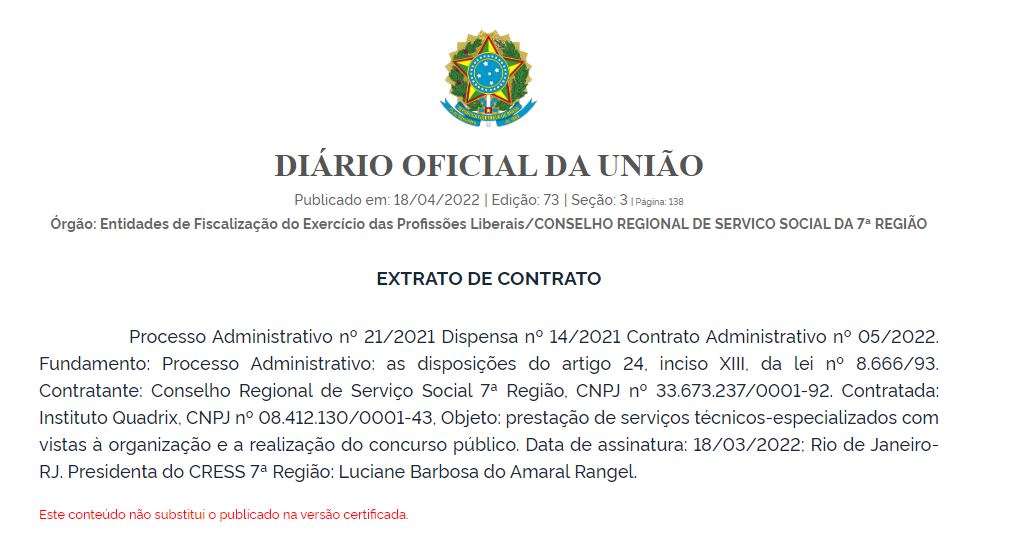 DIÁRIO OFICIAL DA UNIÃO

Publicado em: 18/04/2022 | Edição: 73 | Seção: 3 | Página: 138

Órgão: Entidades de Fiscalização do Exercício das Profissões Liberais/CONSELHO REGIONAL DE SERVICO SOCIAL DA 7ª REGIÃO

EXTRATO DE CONTRATO

Processo Administrativo nº 21/2021 Dispensa nº 14/2021 Contrato Administrativo nº 05/2022. Fundamento: Processo Administrativo: as disposições do artigo 24, inciso XIII, da lei nº 8.666/93. Contratante: Conselho Regional de Serviço Social 7ª Região, CNPJ nº 33.673.237/0001-92. Contratada: Instituto Quadrix, CNPJ nº 08.412.130/0001-43, Objeto: prestação de serviços técnicos-especializados com vistas à organização e a realização do concurso público. Data de assinatura: 18/03/2022: Rio de Janeiro-RJ. Presidenta do CRESS 7ª Região: Luciane Barbosa do Amaral Rangel.

Este conteúdo não substitui o publicado na versão certificada.